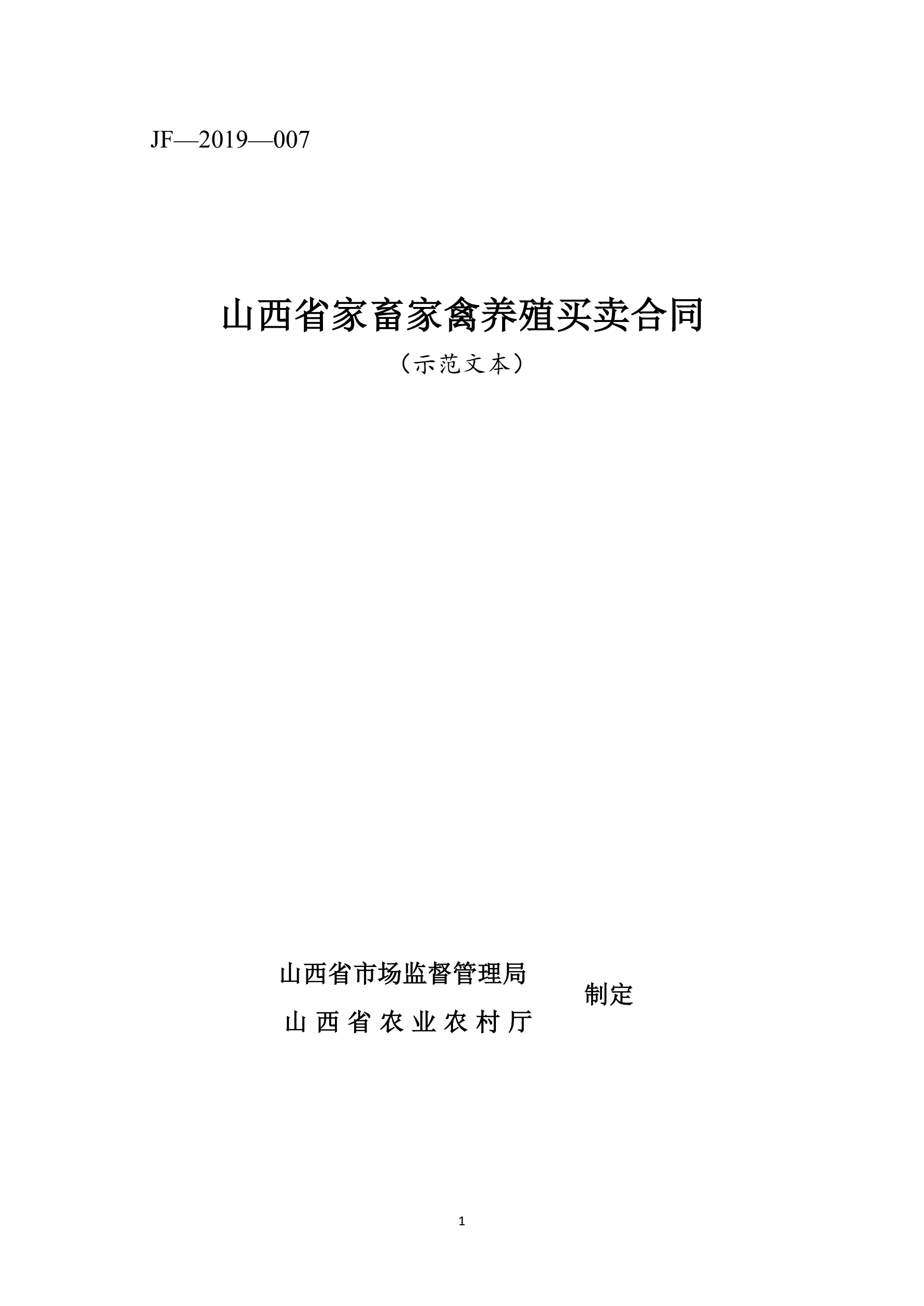 JF—2019—007

山西省家畜家禽养殖买卖合同

（示范文本）

山西省市场监督管理局
山西省农业农村厅

制定

1